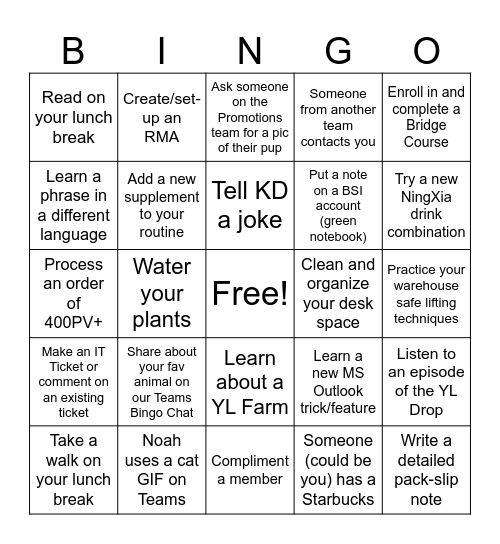 | B | I | N | G | O |
|---|---|---|---|---|
| Read on your lunch break | Create/set-up an RMA | Ask someone on the Promotions team for a pic of their pup | Someone from another team contacts you | Enroll in and complete a Bridge Course |
| Learn a phrase in a different language | Add a new supplement to your routine | Tell KD a joke | Put a note on a BSI account (green notebook) | Try a new NingXia drink combination |
| Process an order of 400PV+ | Water your plants | Free! | Clean and organize your desk space | Practice your warehouse safe lifting techniques |
| Make an IT Ticket or comment on an existing ticket | Share about your fav animal on our Teams Bingo Chat | Learn about a YL Farm | Learn a new MS Outlook trick/feature | Listen to an episode of the YL Drop |
| Take a walk on your lunch break | Noah uses a cat GIF on Teams | Compliment a member | Someone (could be you) has a Starbucks | Write a detailed pack-slip note |